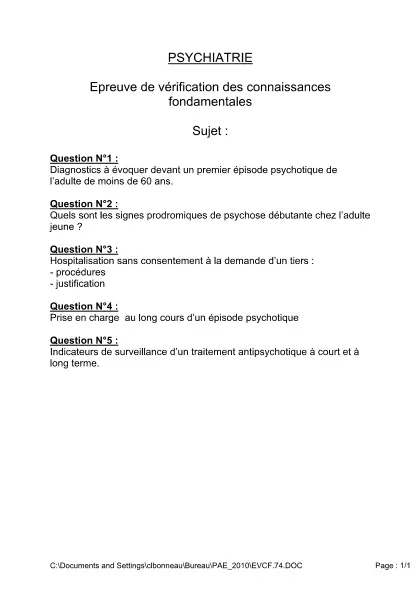 PSYCHIATRIE

Epreuve de vérification des connaissances fondamentales

Sujet :

Question N°1 :
Diagnostics à évoquer devant un premier épisode psychotique de l'adulte de moins de 60 ans.

Question N°2 :
Quels sont les signes prodromiques de psychose débutante chez l'adulte jeune ?

Question N°3 :
Hospitalisation sans consentement à la demande d'un tiers :
- procédures
- justification

Question N°4 :
Prise en charge au long cours d'un épisode psychotique

Question N°5 :
Indicateurs de surveillance d'un traitement antipsychotique à court et à long terme.

C:\Documents and Settings\clbonneau\Bureau\PAE_2010\EVCF.74.DOC

Page : 1/1